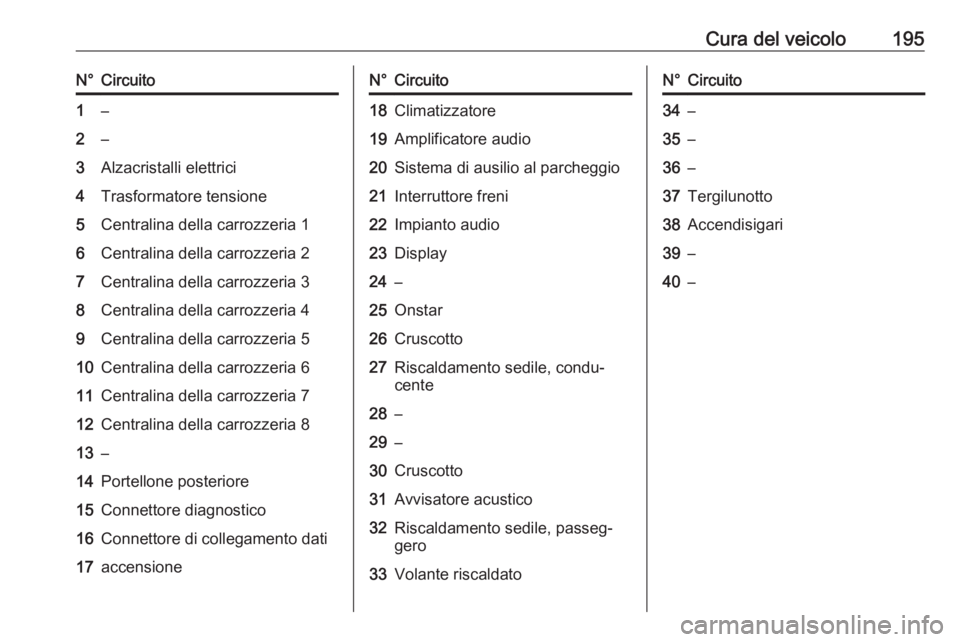 Cura del veicolo 195

| N° | Circuito |
|---|---|
| 1 | – |
| 2 | – |
| 3 | Alzacristalli elettrici |
| 4 | Trasformatore tensione |
| 5 | Centralina della carrozzeria 1 |
| 6 | Centralina della carrozzeria 2 |
| 7 | Centralina della carrozzeria 3 |
| 8 | Centralina della carrozzeria 4 |
| 9 | Centralina della carrozzeria 5 |
| 10 | Centralina della carrozzeria 6 |
| 11 | Centralina della carrozzeria 7 |
| 12 | Centralina della carrozzeria 8 |
| 13 | – |
| 14 | Portellone posteriore |
| 15 | Connettore diagnostico |
| 16 | Connettore di collegamento dati |
| 17 | accensione |

| N° | Circuito |
|---|---|
| 18 | Climatizzatore |
| 19 | Amplificatore audio |
| 20 | Sistema di ausilio al parcheggio |
| 21 | Interruttore freni |
| 22 | Impianto audio |
| 23 | Display |
| 24 | – |
| 25 | Onstar |
| 26 | Cruscotto |
| 27 | Riscaldamento sedile, conducente |
| 28 | – |
| 29 | – |
| 30 | Cruscotto |
| 31 | Avvisatore acustico |
| 32 | Riscaldamento sedile, passeggero |
| 33 | Volante riscaldato |

| N° | Circuito |
|---|---|
| 34 | – |
| 35 | – |
| 36 | – |
| 37 | Tergilunotto |
| 38 | Accendisigari |
| 39 | – |
| 40 | – |

carmanualsonline.info